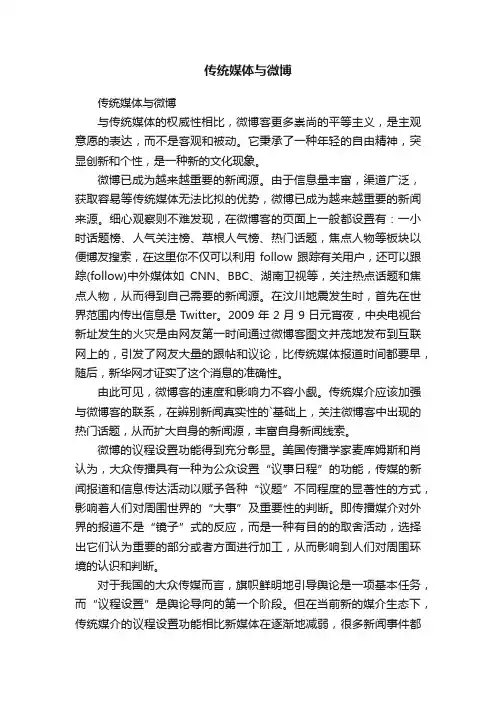 传统媒体与微博

传统媒体与微博

与传统媒体的权威性相比，微博客更多崇尚的平等主义，是主观意愿的表达，而不是客观和被动。它秉承了一种年轻的自由精神，突显创新和个性，是一种新的文化现象。

微博已成为越来越重要的新闻源。由于信息量丰富，渠道广泛，获取容易等传统媒体无法比拟的优势，微博已成为越来越重要的新闻来源。细心观察则不难发现，在微博客的页面上一般都设置有：一小时话题榜、人气关注榜、草根人气榜、热门话题，焦点人物等板块以便博友搜索，在这里你不仅可以利用 follow 跟踪有关用户，还可以跟踪(follow)中外媒体如 CNN、BBC、湖南卫视等，关注热点话题和焦点人物，从而得到自己需要的新闻源。在汶川地震发生时，首先在世界范围内传出信息是 Twitter。2009 年 2 月 9 日元宵夜，中央电视台新址发生的火灾是由网友第一时间通过微博客图文并茂地发布到互联网上的，引发了网友大量的跟帖和议论，比传统媒体报道时间都要早，随后，新华网才证实了这个消息的准确性。

由此可见，微博客的速度和影响力不容小觑。传统媒介应该加强与微博客的联系，在辨别新闻真实性的`基础上，关注微博客中出现的热门话题，从而扩大自身的新闻源，丰富自身新闻线索。

微博的议程设置功能得到充分彰显。美国传播学家麦库姆斯和肖认为，大众传播具有一种为公众设置“议事日程”的功能，传媒的新闻报道和信息传达活动以赋予各种“议题”不同程度的显著性的方式，影响着人们对周围世界的“大事”及重要性的判断。即传播媒介对外界的报道不是“镜子”式的反应，而是一种有目的的取舍活动，选择出它们认为重要的部分或者方面进行加工，从而影响到人们对周围环境的认识和判断。

对于我国的大众传媒而言，旗帜鲜明地引导舆论是一项基本任务，而“议程设置”是舆论导向的第一个阶段。但在当前新的媒介生态下，传统媒介的议程设置功能相比新媒体在逐渐地减弱，很多新闻事件都